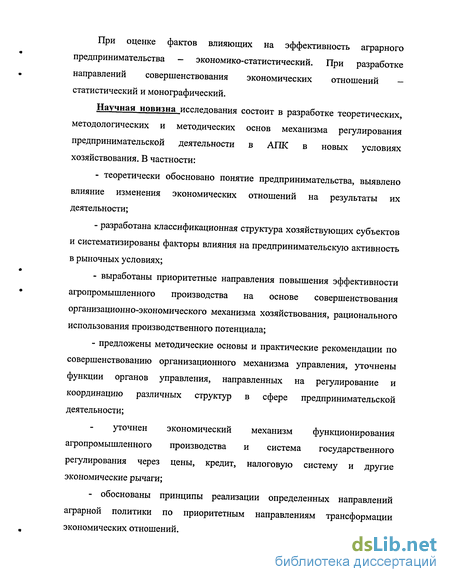 При оценке фактов влияющих на эффективность аграрного предпринимательства – экономико-статистический. При разработке направлений совершенствования экономических отношений – статистический и монографический.

Научная новизна исследования состоит в разработке теоретических, методологических и методических основ механизма регулирования предпринимательской деятельности в АПК в новых условиях хозяйствования. В частности:

- теоретически обосновано понятие предпринимательства, выявлено влияние изменения экономических отношений на результаты их деятельности;

- разработана классификационная структура хозяйствующих субъектов и систематизированы факторы влияния на предпринимательскую активность в рыночных условиях;

- выработаны приоритетные направления повышения эффективности агропромышленного производства на основе совершенствования организационно-экономического механизма хозяйствования, рационального использования производственного потенциала;

- предложены методические основы и практические рекомендации по совершенствованию организационного механизма управления, уточнены функции органов управления, направленных на регулирование и координацию различных структур в сфере предпринимательской деятельности;

- уточнен экономический механизм функционирования агропромышленного производства и система государственного регулирования через цены, кредит, налоговую систему и другие экономические рычаги;

- обоснованы принципы реализации определенных направлений аграрной политики по приоритетным направлениям трансформации экономических отношений.

dsLib.net
библиотека диссертаций